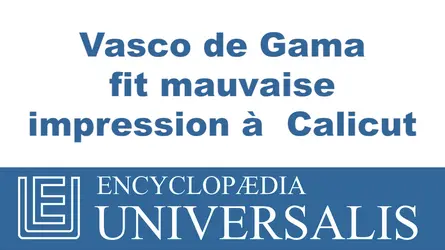 Vasco de Gama fit mauvaise impression à Calicut

ENCYCLOPÆDIA UNIVERSALIS